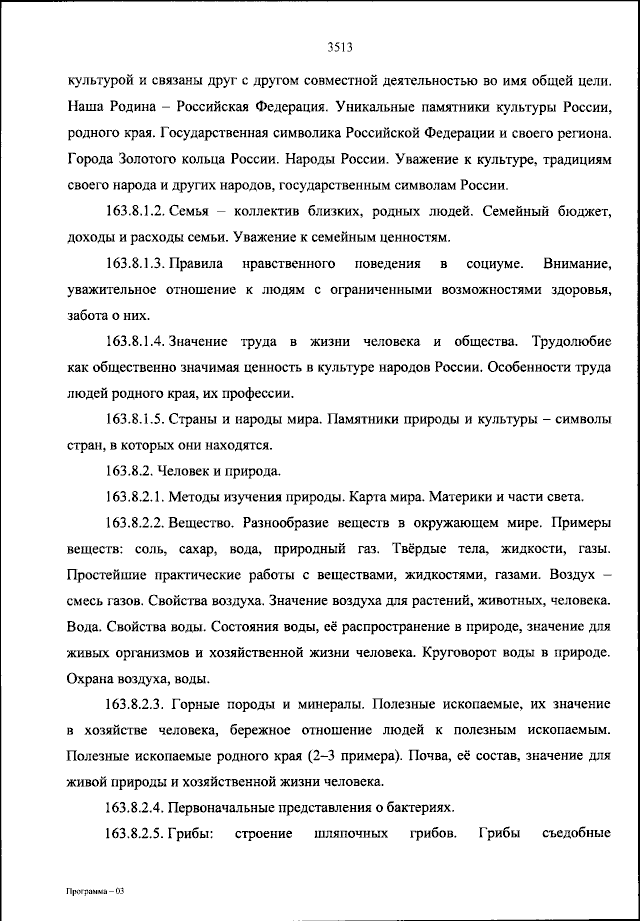 3513

культурой и связаны друг с другом совместной деятельностью во имя общей цели. Наша Родина – Российская Федерация. Уникальные памятники культуры России, родного края. Государственная символика Российской Федерации и своего региона. Города Золотого кольца России. Народы России. Уважение к культуре, традициям своего народа и других народов, государственным символам России.

163.8.1.2. Семья – коллектив близких, родных людей. Семейный бюджет, доходы и расходы семьи. Уважение к семейным ценностям.

163.8.1.3. Правила нравственного поведения в социуме. Внимание, уважительное отношение к людям с ограниченными возможностями здоровья, забота о них.

163.8.1.4. Значение труда в жизни человека и общества. Трудолюбие как общественно значимая ценность в культуре народов России. Особенности труда людей родного края, их профессии.

163.8.1.5. Страны и народы мира. Памятники природы и культуры – символы стран, в которых они находятся.

163.8.2. Человек и природа.

163.8.2.1. Методы изучения природы. Карта мира. Материки и части света.

163.8.2.2. Вещество. Разнообразие веществ в окружающем мире. Примеры веществ: соль, сахар, вода, природный газ. Твёрдые тела, жидкости, газы. Простейшие практические работы с веществами, жидкостями, газами. Воздух – смесь газов. Свойства воздуха. Значение воздуха для растений, животных, человека. Вода. Свойства воды. Состояния воды, её распространение в природе, значение для живых организмов и хозяйственной жизни человека. Круговорот воды в природе. Охрана воздуха, воды.

163.8.2.3. Горные породы и минералы. Полезные ископаемые, их значение в хозяйстве человека, бережное отношение людей к полезным ископаемым. Полезные ископаемые родного края (2–3 примера). Почва, её состав, значение для живой природы и хозяйственной жизни человека.

163.8.2.4. Первоначальные представления о бактериях.

163.8.2.5. Грибы: строение шляпочных грибов. Грибы съедобные

Программа – 03